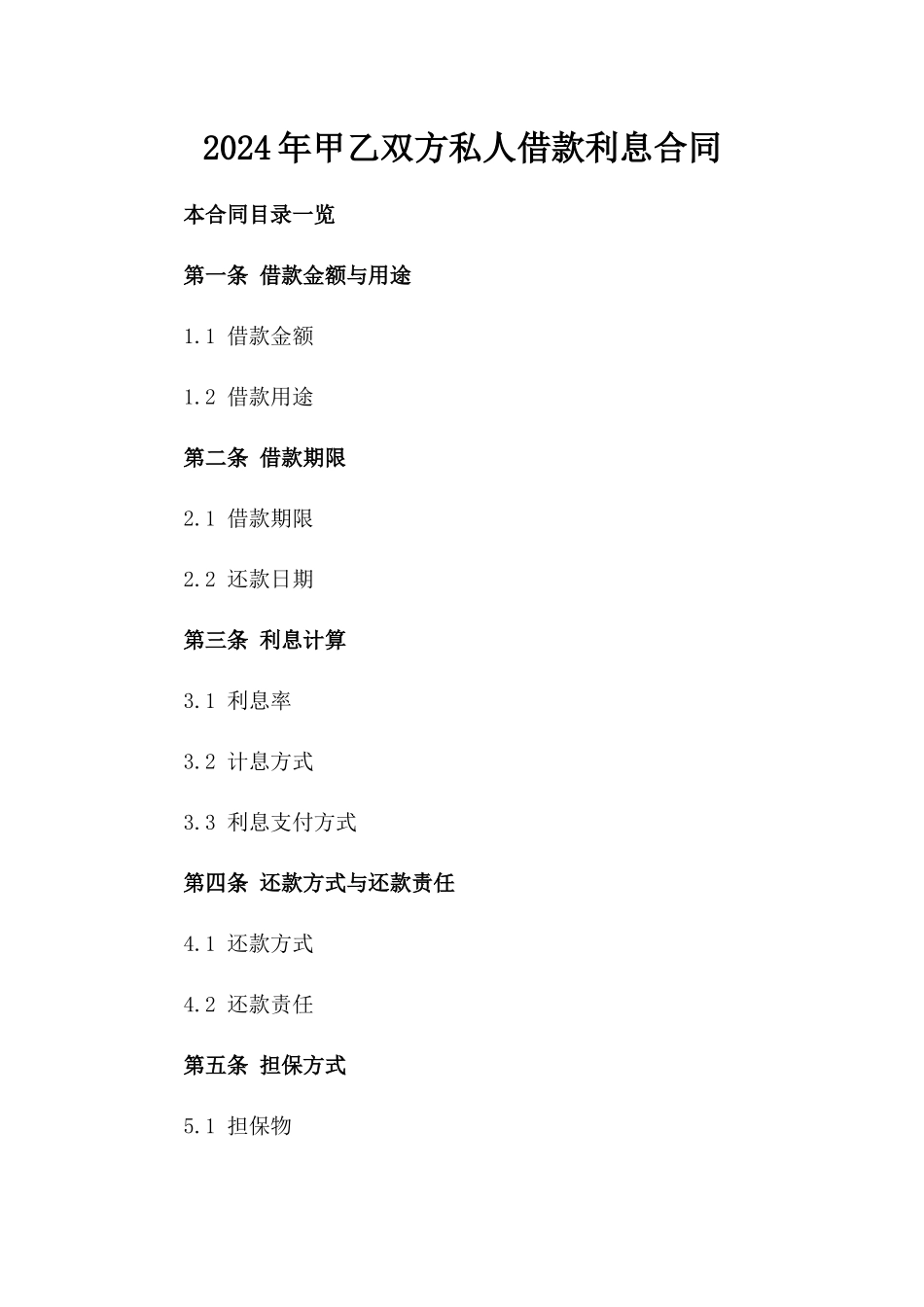 2024年甲乙双方私人借款利息合同

本合同目录一览

第一条 借款金额与用途

1.1 借款金额

1.2 借款用途

第二条 借款期限

2.1 借款期限

2.2 还款日期

第三条 利息计算

3.1 利息率

3.2 计息方式

3.3 利息支付方式

第四条 还款方式与还款责任

4.1 还款方式

4.2 还款责任

第五条 担保方式

5.1 担保物